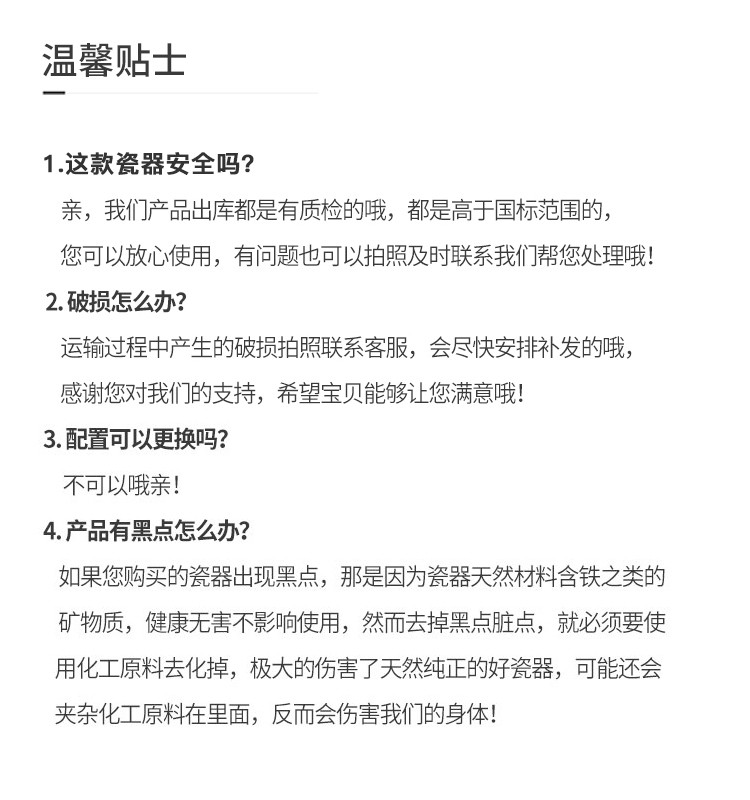 温馨贴士

1.这款瓷器安全吗?
亲，我们产品出库都是有质检的哦，都是高于国标范围的，您可以放心使用，有问题也可以拍照及时联系我们帮您处理哦!

2.破损怎么办?
运输过程中产生的破损拍照联系客服，会尽快安排补发的哦，感谢您对我们的支持，希望宝贝能够让您满意哦!

3.配置可以更换吗?
不可以哦亲!

4.产品有黑点怎么办?
如果您购买的瓷器出现黑点，那是因为瓷器天然材料含铁之类的矿物质，健康无害不影响使用，然而去掉黑点脏点，就必须要使用化工原料去化掉，极大的伤害了天然纯正的好瓷器，可能还会夹杂化工原料在里面，反而会伤害我们的身体!